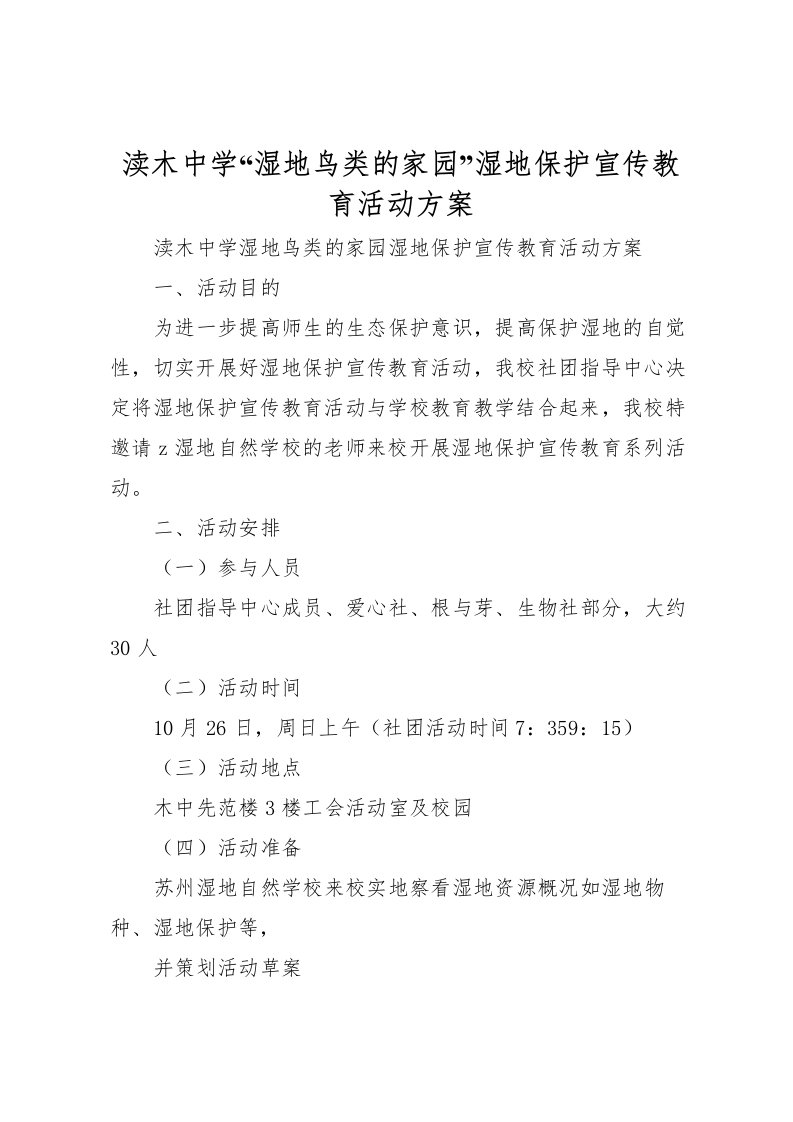 渎木中学“湿地鸟类的家园”湿地保护宣传教育活动方案

渎木中学湿地鸟类的家园湿地保护宣传教育活动方案

一、活动目的

为进一步提高师生的生态保护意识，提高保护湿地的自觉性，切实开展好湿地保护宣传教育活动，我校社团指导中心决定将湿地保护宣传教育活动与学校教育教学结合起来，我校特邀请z湿地自然学校的老师来校开展湿地保护宣传教育系列活动。

二、活动安排

（一）参与人员

社团指导中心成员、爱心社、根与芽、生物社部分，大约30人

（二）活动时间

10月26日，周日上午（社团活动时间7：359：15）

（三）活动地点

木中先范楼3楼工会活动室及校园

（四）活动准备

苏州湿地自然学校来校实地察看湿地资源概况如湿地物种、湿地保护等，

并策划活动草案